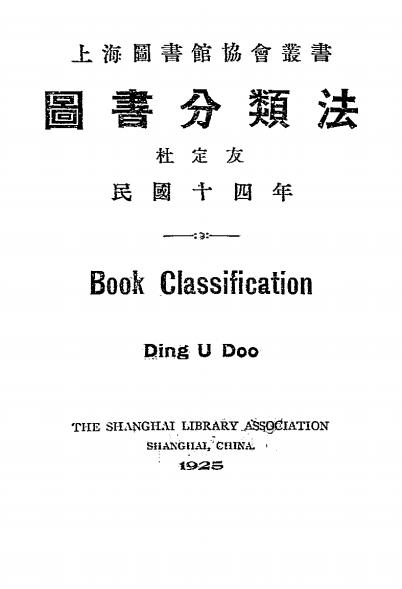 上海圖書館協會叢書

圖書分類法

杜定友

民國十四年

Book Classification

Ding U Doo

THE SHANGHAI LIBRARY ASSOCIATION
SHANGHAI, CHINA.
1925